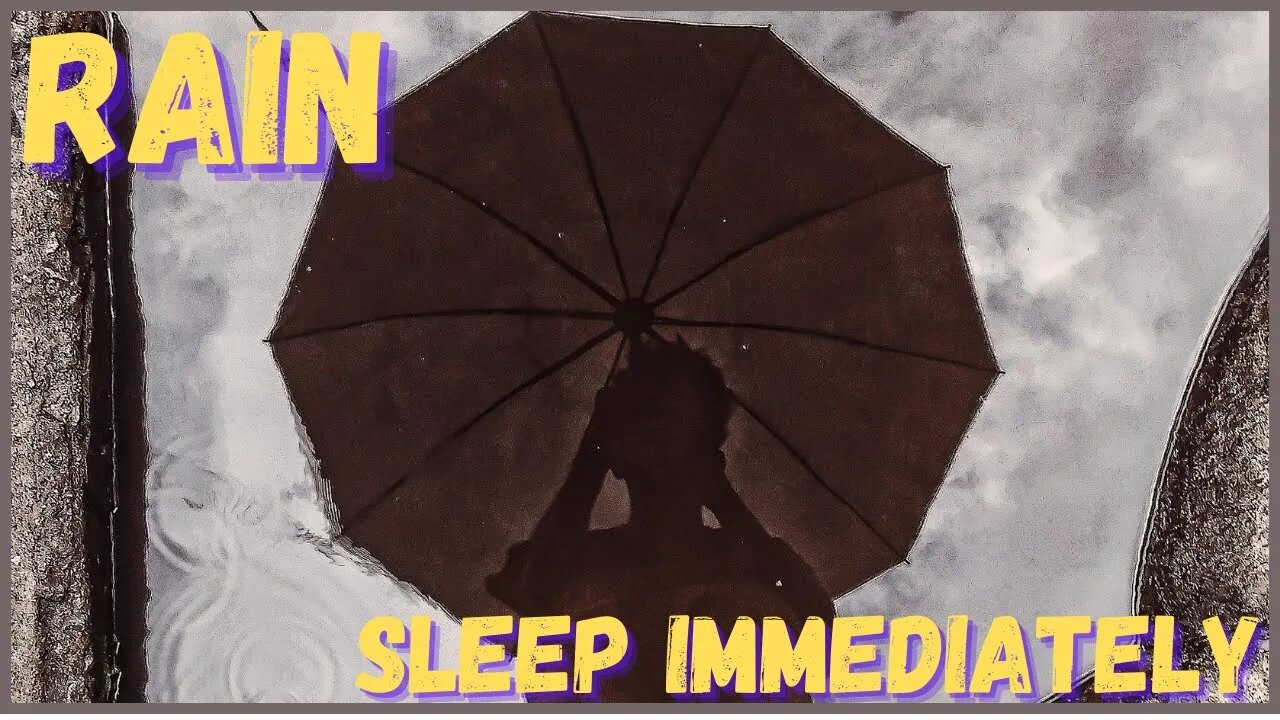 RAIN

SLEEP IMMEDIATELY